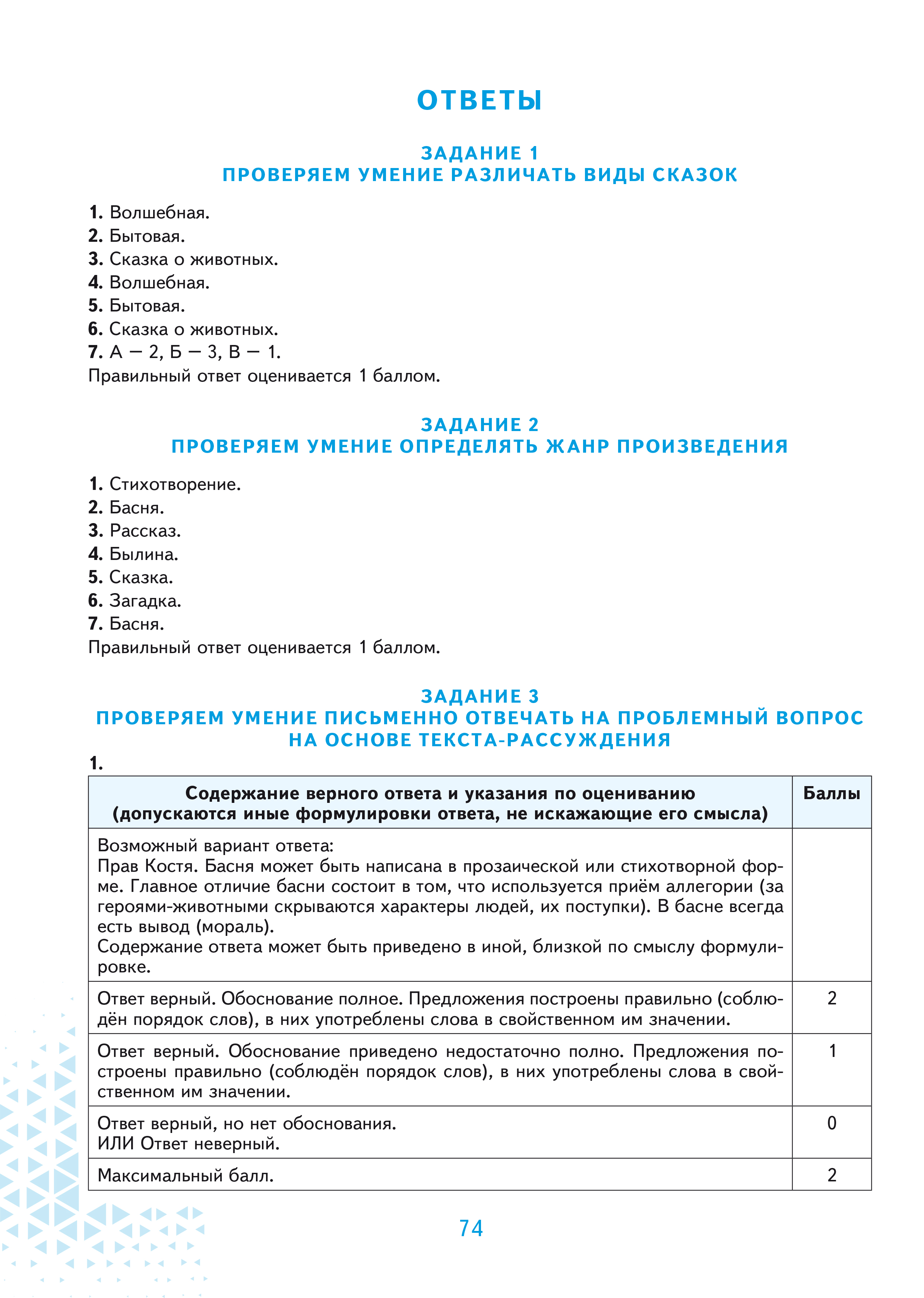 ОТВЕТЫ

ЗАДАНИЕ 1
ПРОВЕРЯЕМ УМЕНИЕ РАЗЛИЧАТЬ ВИДЫ СКАЗОК

1. Волшебная.
2. Бытовая.
3. Сказка о животных.
4. Волшебная.
5. Бытовая.
6. Сказка о животных.
7. А — 2, Б — 3, В — 1.
Правильный ответ оценивается 1 баллом.

ЗАДАНИЕ 2
ПРОВЕРЯЕМ УМЕНИЕ ОПРЕДЕЛЯТЬ ЖАНР ПРОИЗВЕДЕНИЯ

1. Стихотворение.
2. Басня.
3. Рассказ.
4. Былина.
5. Сказка.
6. Загадка.
7. Басня.
Правильный ответ оценивается 1 баллом.

ЗАДАНИЕ 3
ПРОВЕРЯЕМ УМЕНИЕ ПИСЬМЕННО ОТВЕЧАТЬ НА ПРОБЛЕМНЫЙ ВОПРОС НА ОСНОВЕ ТЕКСТА-РАССУЖДЕНИЯ

1.

| Содержание верного ответа и указания по оцениванию (допускаются иные формулировки ответа, не искажающие его смысла) | Баллы |
|---|---|
| Возможный вариант ответа: Прав Костя. Басня может быть написана в прозаической или стихотворной форме. Главное отличие басни состоит в том, что используется приём аллегории (за героями-животными скрываются характеры людей, их поступки). В басне всегда есть вывод (мораль). Содержание ответа может быть приведено в иной, близкой по смыслу формулировке. | |
| Ответ верный. Обоснование полное. Предложения построены правильно (соблюдён порядок слов), в них употреблены слова в свойственном им значении. | 2 |
| Ответ верный. Обоснование приведено недостаточно полно. Предложения построены правильно (соблюдён порядок слов), в них употреблены слова в свойственном им значении. | 1 |
| Ответ верный, но нет обоснования. ИЛИ Ответ неверный. | 0 |
| Максимальный балл. | 2 |

74